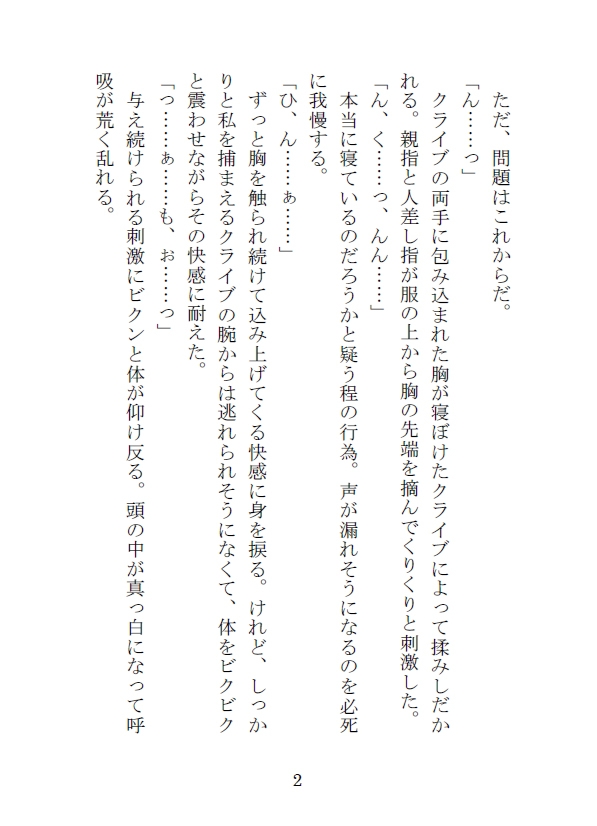 ただ、問題はこれからだ。

「ん……っ」

クライブの両手に包み込まれた胸が寝ぼけたクライブによって揉みしだかれる。親指と人差し指が服の上から胸の先端を摘んでくりくりと刺激した。

「ん、く……っ、んん……」

本当に寝ているのだろうかと疑う程の行為。声が漏れそうになるのを必死に我慢する。

「ひ、ん……ぁ……」

ずっと胸を触られ続けて込み上げてくる快感に身を捩る。けれど、しっかりと私を捕まえるクライブの腕からは逃れられそうになくて、体をビクビクと震わせながらその快感に耐えた。

「っ……ぁ……も、ぉ……っ」

与え続けられる刺激にビクンと体が仰け反る。頭の中が真っ白になって呼吸が荒く乱れる。

2